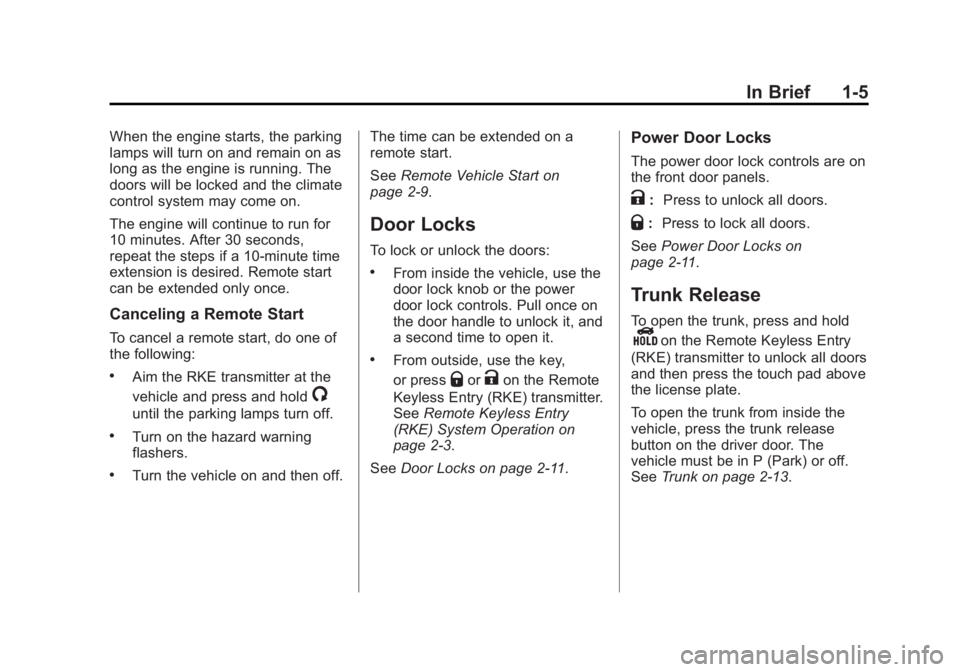 In Brief 1-5

When the engine starts, the parking lamps will turn on and remain on as long as the engine is running. The doors will be locked and the climate control system may come on.

The engine will continue to run for 10 minutes. After 30 seconds, repeat the steps if a 10-minute time extension is desired. Remote start can be extended only once.

Canceling a Remote Start

To cancel a remote start, do one of the following:

• Aim the RKE transmitter at the vehicle and press and hold until the parking lamps turn off.

• Turn on the hazard warning flashers.

• Turn the vehicle on and then off.

The time can be extended on a remote start.

See Remote Vehicle Start on page 2-9.

Door Locks

To lock or unlock the doors:

• From inside the vehicle, use the door lock knob or the power door lock controls. Pull once on the door handle to unlock it, and a second time to open it.

• From outside, use the key, or press or on the Remote Keyless Entry (RKE) transmitter. See Remote Keyless Entry (RKE) System Operation on page 2-3.

See Door Locks on page 2-11.

Power Door Locks

The power door lock controls are on the front door panels.

: Press to unlock all doors.

: Press to lock all doors.

See Power Door Locks on page 2-11.

Trunk Release

To open the trunk, press and hold HOLD on the Remote Keyless Entry (RKE) transmitter to unlock all doors and then press the touch pad above the license plate.

To open the trunk from inside the vehicle, press the trunk release button on the driver door. The vehicle must be in P (Park) or off. See Trunk on page 2-13.

carmanualsonline.info